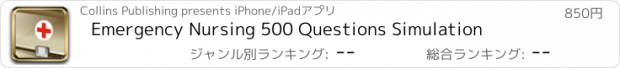 Collins Publishing presents iPhone/iPadアプリ

850円

Emergency Nursing 500 Questions Simulation

ジャンル別ランキング: --

総合ランキング: --